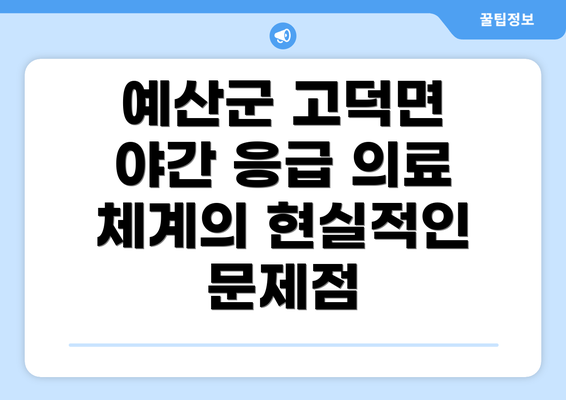 꿀팁정보

예산군 고덕면 야간 응급 의료 체계의 현실적인 문제점